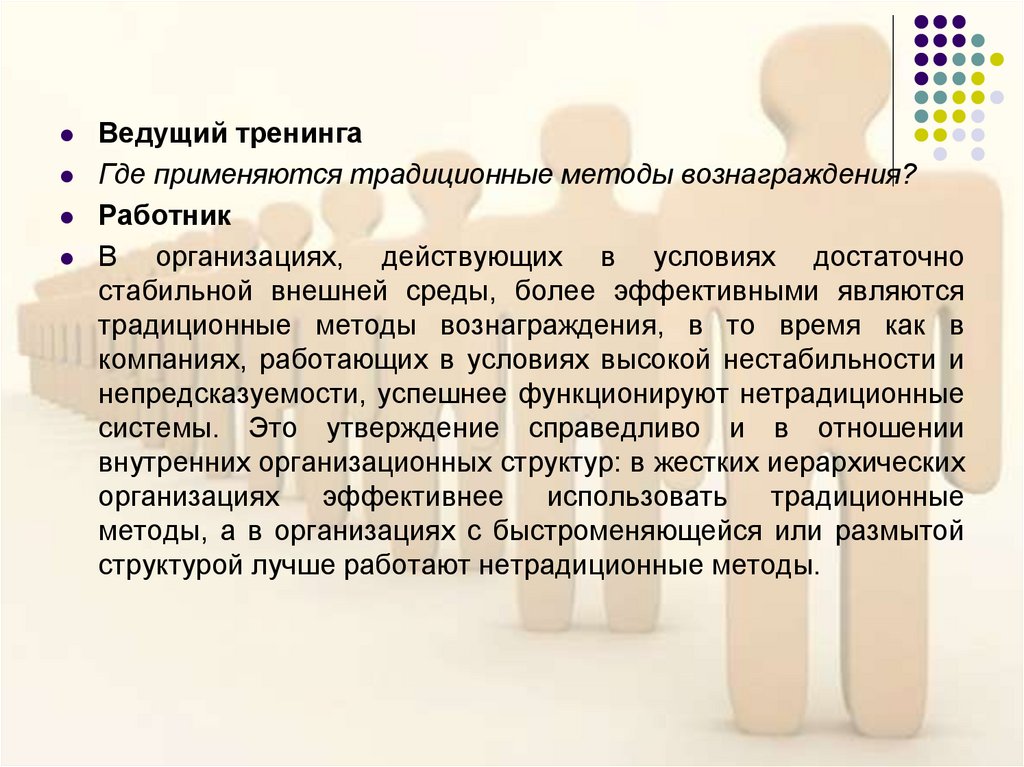 • Ведущий тренинга

• Где применяются традиционные методы вознаграждения?

• Работник

• В организациях, действующих в условиях достаточно стабильной внешней среды, более эффективными являются традиционные методы вознаграждения, в то время как в компаниях, работающих в условиях высокой нестабильности и непредсказуемости, успешнее функционируют нетрадиционные системы. Это утверждение справедливо и в отношении внутренних организационных структур: в жестких иерархических организациях эффективнее использовать традиционные методы, а в организациях с быстроменяющейся или размытой структурой лучше работают нетрадиционные методы.